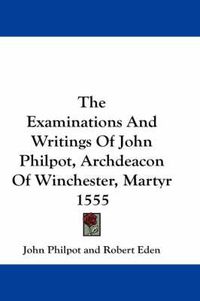 The Examinations And Writings Of John Philpot, Archdeacon Of Winchester, Martyr 1555

John Philpot and Robert Eden